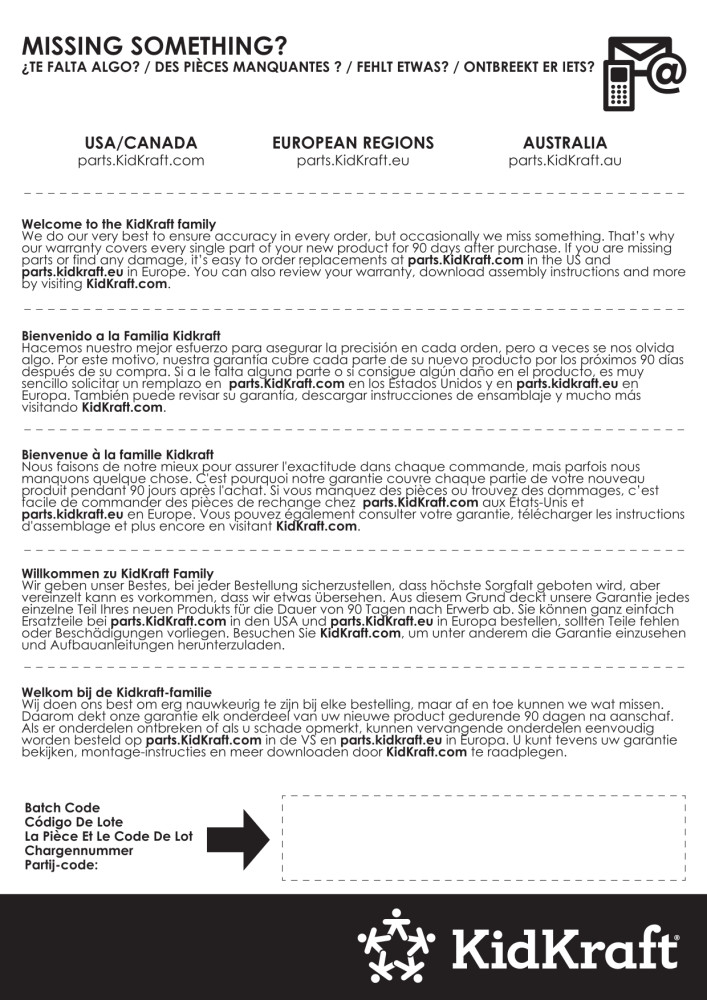 MISSING SOMETHING?
¿TE FALTA ALGO? / DES PIÈCES MANQUANTES ? / FEHLT ETWAS? / ONTBREEKT ER IETS?

USA/CANADA
parts.KidKraft.com

EUROPEAN REGIONS
parts.KidKraft.eu

AUSTRALIA
parts.KidKraft.au

Welcome to the KidKraft family
We do our very best to ensure accuracy in every order, but occasionally we miss something. That's why our warranty covers every single part of your new product for 90 days after purchase. If you are missing parts or find any damage, it's easy to order replacements at parts.KidKraft.com in the US and parts.kidkraft.eu in Europe. You can also review your warranty, download assembly instructions and more by visiting KidKraft.com.

Bienvenido a la Familia Kidkraft
Hacemos nuestro mejor esfuerzo para asegurar la precisión en cada orden, pero a veces se nos olvida algo. Por este motivo, nuestra garantía cubre cada parte de su nuevo producto por los próximos 90 días después de su compra. Si a le falta alguna parte o si consigue algún daño en el producto, es muy sencillo solicitar un remplazo en parts.KidKraft.com en los Estados Unidos y en parts.kidkraft.eu en Europa. También puede revisar su garantía, descargar instrucciones de ensamblaje y mucho más visitando KidKraft.com.

Bienvenue à la famille Kidkraft
Nous faisons de notre mieux pour assurer l'exactitude dans chaque commande, mais parfois nous manquons quelque chose. C'est pourquoi notre garantie couvre chaque partie de votre nouveau produit pendant 90 jours après l'achat. Si vous manquez des pièces ou trouvez des dommages, c'est facile de commander des pièces de rechange chez parts.KidKraft.com aux États-Unis et parts.kidkraft.eu en Europe. Vous pouvez également consulter votre garantie, télécharger les instructions d'assemblage et plus encore en visitant KidKraft.com.

Willkommen zu KidKraft Family
Wir geben unser Bestes, bei jeder Bestellung sicherzustellen, dass höchste Sorgfalt geboten wird, aber vereinzelt kann es vorkommen, dass wir etwas übersehen. Aus diesem Grund deckt unsere Garantie jedes einzelne Teil Ihres neuen Produkts für die Dauer von 90 Tagen nach Erwerb ab. Sie können ganz einfach Ersatzteile bei parts.KidKraft.com in den USA und parts.KidKraft.eu in Europa bestellen, sollten Teile fehlen oder Beschädigungen vorliegen. Besuchen Sie KidKraft.com, um unter anderem die Garantie einzusehen und Aufbauanleitungen herunterzuladen.

Welkom bij de Kidkraft-familie
Wij doen ons best om erg nauwkeurig te zijn bij elke bestelling, maar af en toe kunnen we wat missen. Daarom dekt onze garantie elk onderdeel van uw nieuwe product gedurende 90 dagen na aanschaf. Als er onderdelen ontbreken of als u schade opmerkt, kunnen vervangende onderdelen eenvoudig worden besteld op parts.KidKraft.com in de VS en parts.kidkraft.eu in Europa. U kunt tevens uw garantie bekijken, montage-instructies en meer downloaden door KidKraft.com te raadplegen.

Batch Code
Código De Lote
La Pièce Et Le Code De Lot
Chargennummer
Partij-code:

KidKraft®